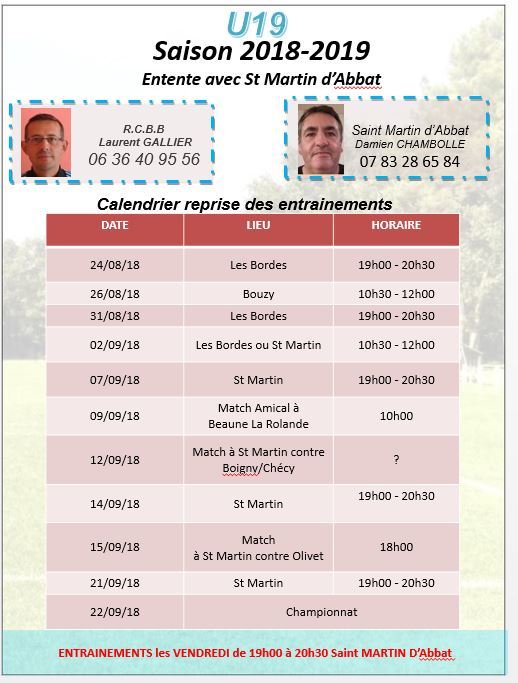 U19
Saison 2018-2019
Entente avec St Martin d'Abbat

R.C.B.B
Laurent GALLIER
06 36 40 95 56

Saint Martin d'Abbat
Damien CHAMBOLLE
07 83 28 65 84

Calendrier reprise des entrainements

| DATE | LIEU | HORAIRE |
|---|---|---|
| 24/08/18 | Les Bordes | 19h00 - 20h30 |
| 26/08/18 | Bouzy | 10h30 - 12h00 |
| 31/08/18 | Les Bordes | 19h00 - 20h30 |
| 02/09/18 | Les Bordes ou St Martin | 10h30 - 12h00 |
| 07/09/18 | St Martin | 19h00 - 20h30 |
| 09/09/18 | Match Amical à Beaune La Rolande | 10h00 |
| 12/09/18 | Match à St Martin contre Boigny/Chécy | ? |
| 14/09/18 | St Martin | 19h00 - 20h30 |
| 15/09/18 | Match à St Martin contre Olivet | 18h00 |
| 21/09/18 | St Martin | 19h00 - 20h30 |
| 22/09/18 | Championnat | |

ENTRAINEMENTS les VENDREDI de 19h00 à 20h30 Saint MARTIN D'Abbat